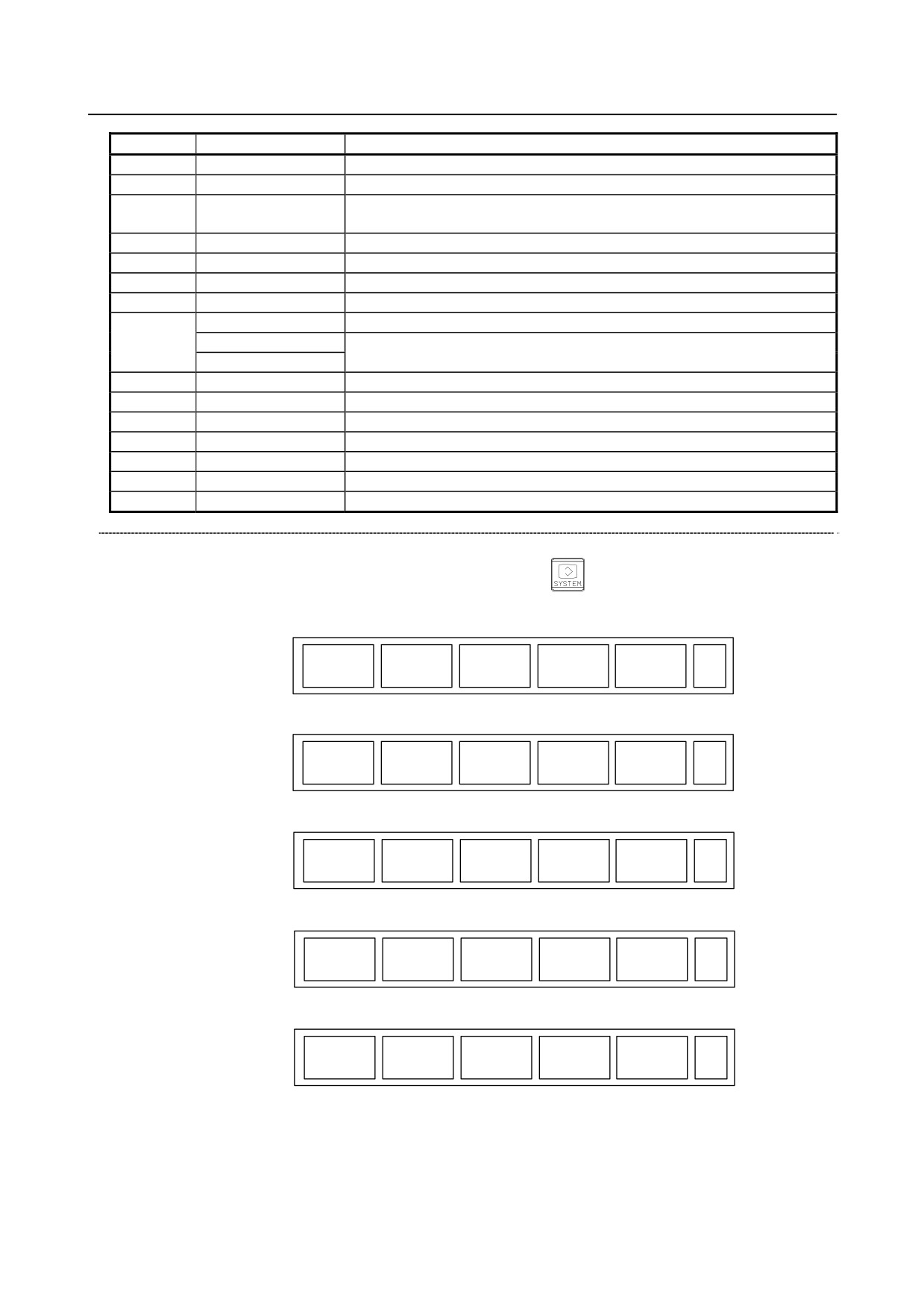 SYSTEM